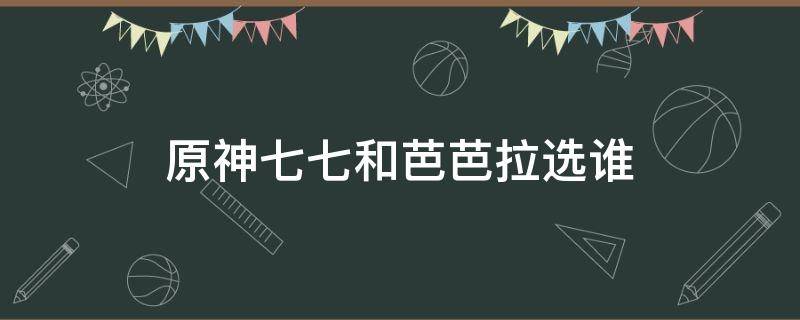 原神七七和芭芭拉选谁